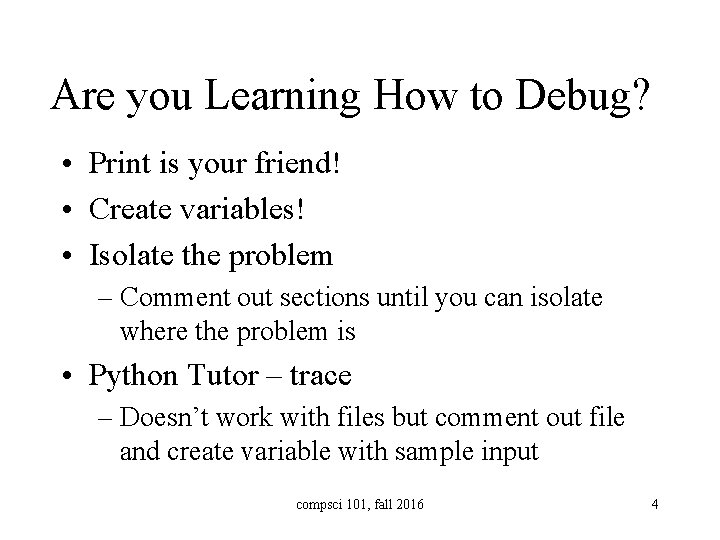 Are you Learning How to Debug?

• Print is your friend!
• Create variables!
• Isolate the problem
  – Comment out sections until you can isolate where the problem is
• Python Tutor – trace
  – Doesn't work with files but comment out file and create variable with sample input

compsci 101, fall 2016

4